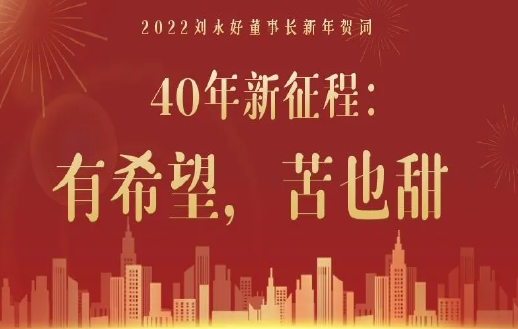 2022刘永好董事长新年贺词

40年新征程：

有希望，苦也甜